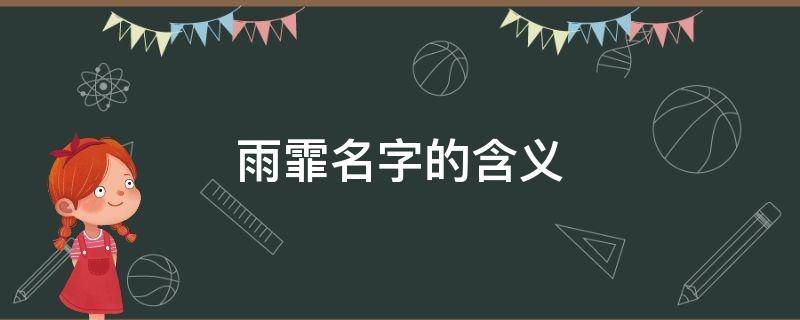 雨霏名字的含义